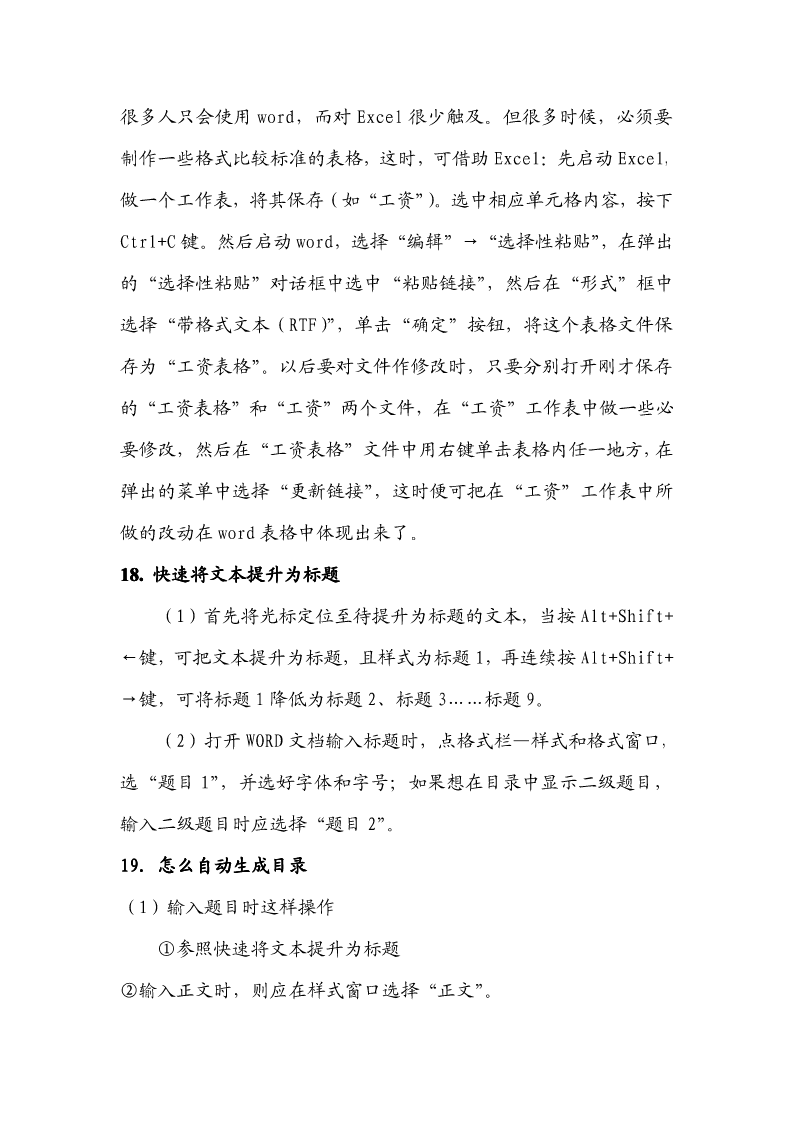 很多人只会使用word，而对Excel很少触及。但很多时候，必须要制作一些格式比较标准的表格，这时，可借助Excel：先启动Excel，做一个工作表，将其保存（如“工资”）。选中相应单元格内容，按下Ctrl+C键。然后启动word，选择“编辑”→“选择性粘贴”，在弹出的“选择性粘贴”对话框中选中“粘贴链接”，然后在“形式”框中选择“带格式文本（RTF）”，单击“确定”按钮，将这个表格文件保存为“工资表格”。以后要对文件作修改时，只要分别打开刚才保存的“工资表格”和“工资”两个文件，在“工资”工作表中做一些必要修改，然后在“工资表格”文件中用右键单击表格内任一地方，在弹出的菜单中选择“更新链接”，这时便可把在“工资”工作表中所做的改动在word表格中体现出来了。

18. 快速将文本提升为标题

（1）首先将光标定位至待提升为标题的文本，当按Alt+Shift+←键，可把文本提升为标题，且样式为标题1，再连续按Alt+Shift+→键，可将标题1降低为标题2、标题3……标题9。

（2）打开WORD文档输入标题时，点格式栏—样式和格式窗口，选“题目1”，并选好字体和字号；如果想在目录中显示二级题目，输入二级题目时应选择“题目2”。

19. 怎么自动生成目录

（1）输入题目时这样操作

①参照快速将文本提升为标题

②输入正文时，则应在样式窗口选择“正文”。